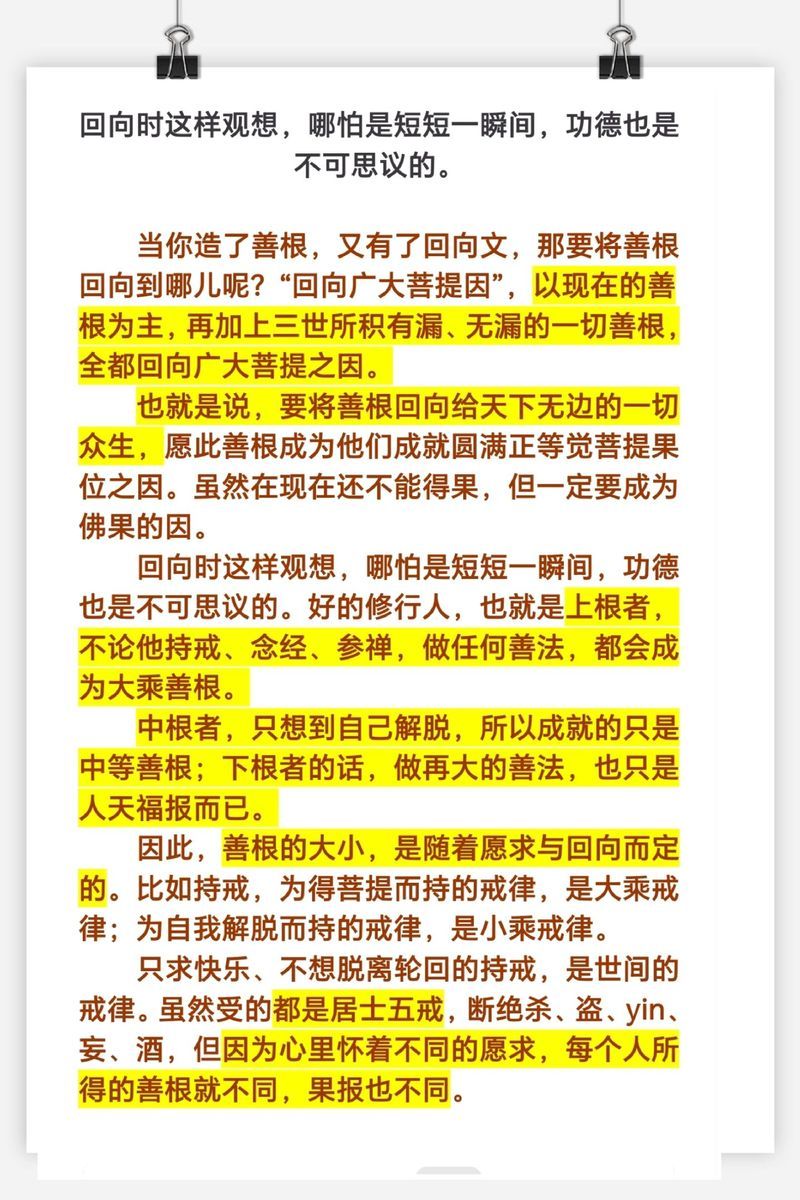 回向时这样观想，哪怕是短短一瞬间，功德也是不可思议的。

当你造了善根，又有了回向文，那要将善根回向到哪儿呢？“回向广大菩提因”，以现在的善根为主，再加上三世所积有漏、无漏的一切善根，全都回向广大菩提之因。

也就是说，要将善根回向给天下无边的一切众生，愿此善根成为他们成就圆满正等觉菩提果位之因。虽然在现在还不能得果，但一定要成为佛果的因。

回向时这样观想，哪怕是短短一瞬间，功德也是不可思议的。好的修行人，也就是上根者，不论他持戒、念经、参禅，做任何善法，都会成为大乘善根。

中根者，只想到自己解脱，所以成就的只是中等善根；下根者的话，做再大的善法，也只是人天福报而已。

因此，善根的大小，是随着愿求与回向而定的。比如持戒，为得菩提而持的戒律，是大乘戒律；为自我解脱而持的戒律，是小乘戒律。

只求快乐、不想脱离轮回的持戒，是世间的戒律。虽然受的都是居士五戒，断绝杀、盗、yin、妄、酒，但因为心里怀着不同的愿求，每个人所得的善根就不同，果报也不同。